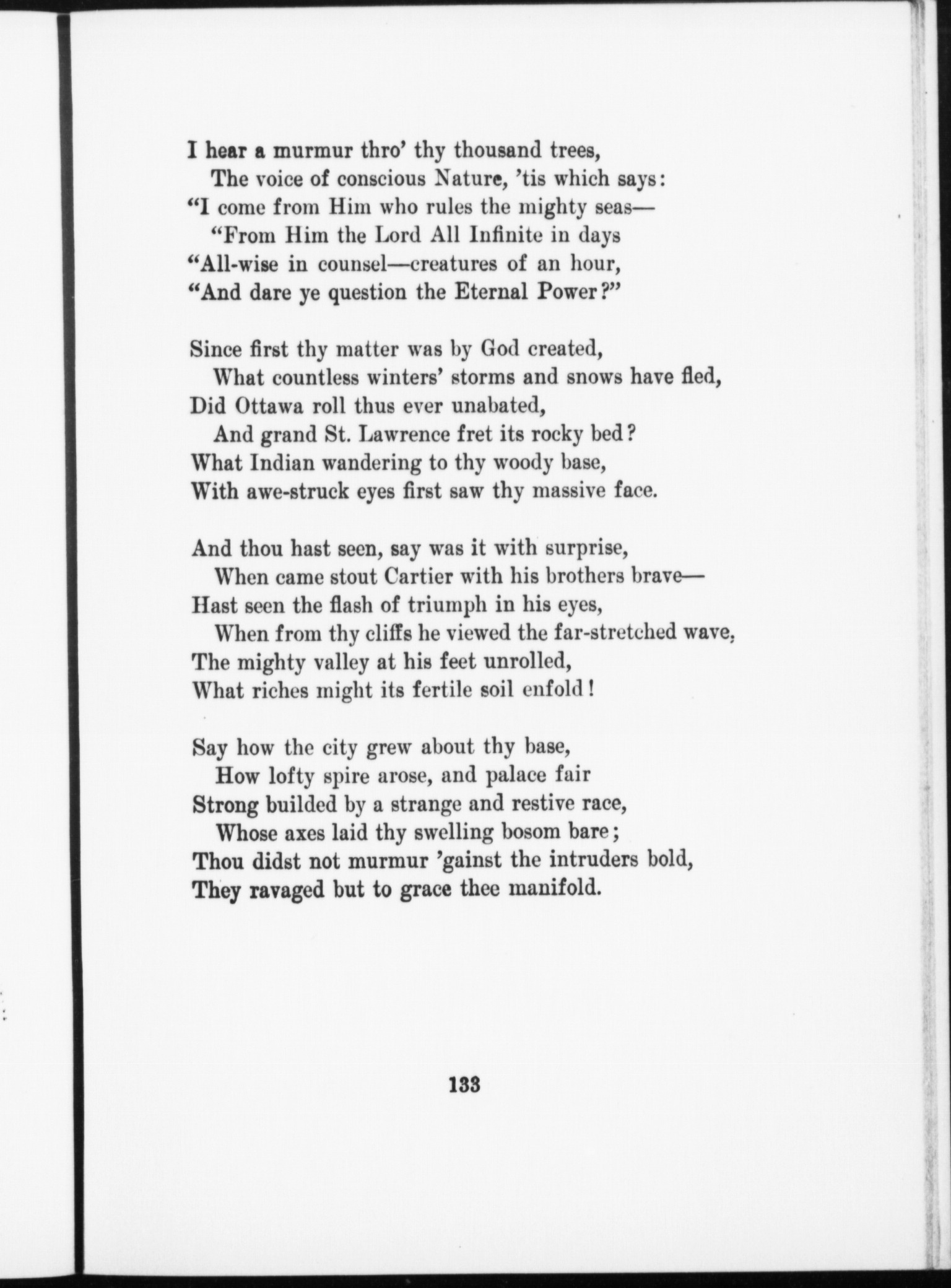 I hear a murmur thro' thy thousand trees,
The voice of conscious Nature, 'tis which says:
"I come from Him who rules the mighty seas—
"From Him the Lord All Infinite in days
"All-wise in counsel—creatures of an hour,
"And dare ye question the Eternal Power?"

Since first thy matter was by God created,
What countless winters' storms and snows have fled,
Did Ottawa roll thus ever unabated,
And grand St. Lawrence fret its rocky bed?
What Indian wandering to thy woody base,
With awe-struck eyes first saw thy massive face.

And thou hast seen, say was it with surprise,
When came stout Cartier with his brothers brave—
Hast seen the flash of triumph in his eyes,
When from thy cliffs he viewed the far-stretched wave,
The mighty valley at his feet unrolled,
What riches might its fertile soil enfold!

Say how the city grew about thy base,
How lofty spire arose, and palace fair
Strong builded by a strange and restive race,
Whose axes laid thy swelling bosom bare;
Thou didst not murmur 'gainst the intruders bold,
They ravaged but to grace thee manifold.

133